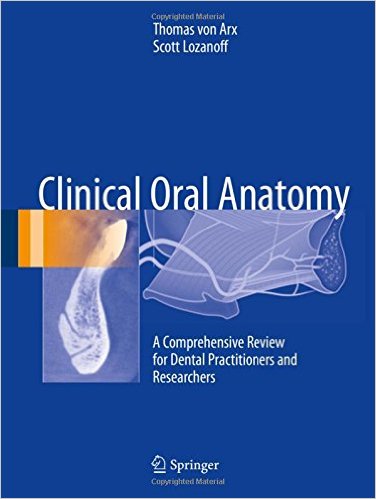 Copyrighted Material

Thomas von Arx
Scott Lozanoff

Clinical Oral Anatomy

A Comprehensive Review for Dental Practitioners and Researchers

Springer

Copyrighted Material